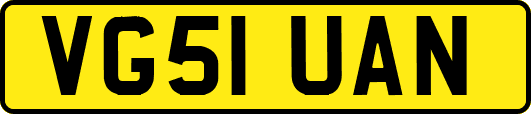 VG51 UAN